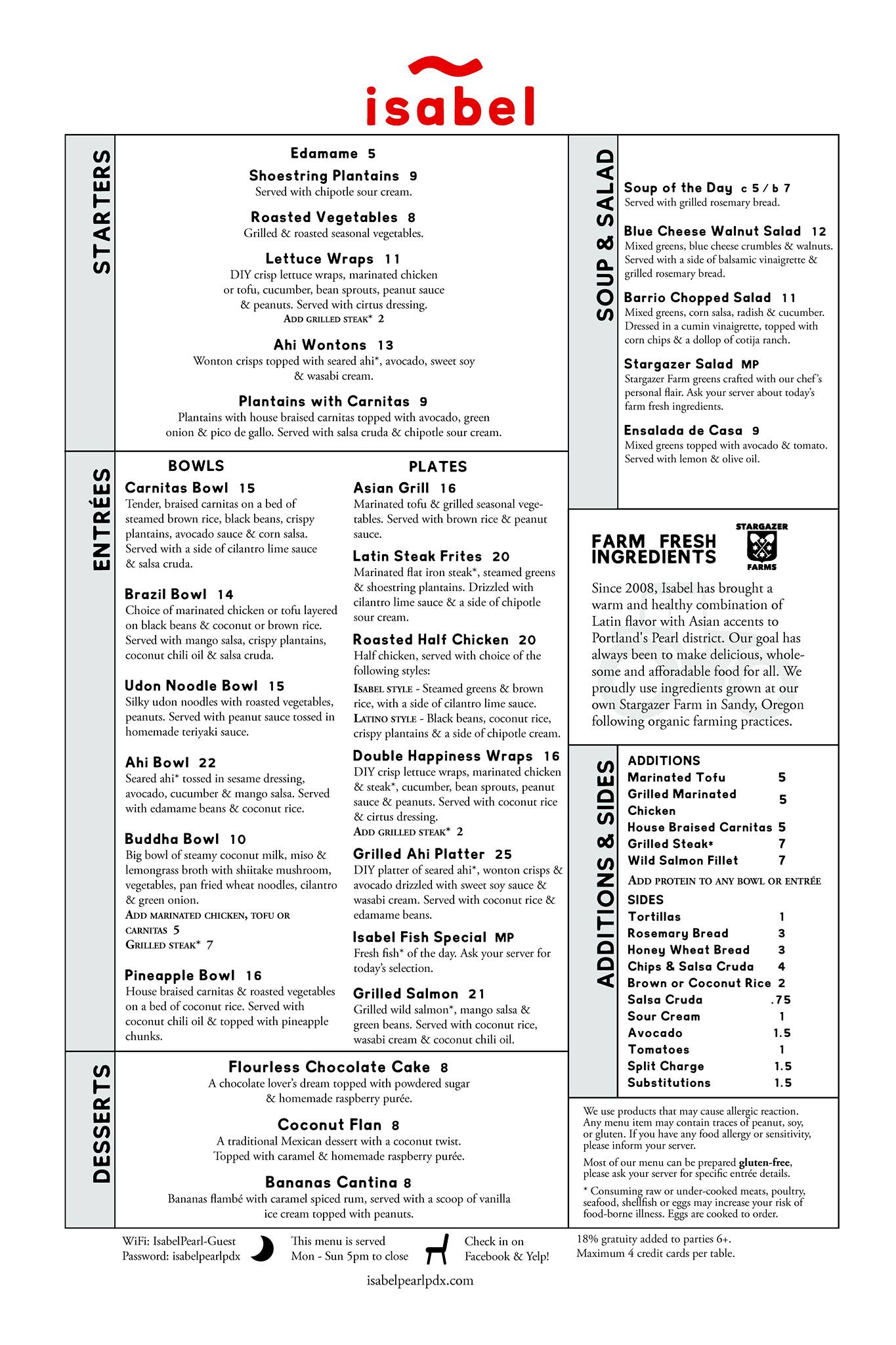 isabel

STARTERS

Edamame 5

Shoestring Plantains 9
Served with chipotle sour cream.

Roasted Vegetables 8
Grilled & roasted seasonal vegetables.

Lettuce Wraps 11
DIY crisp lettuce wraps, marinated chicken or tofu, cucumber, bean sprouts, peanut sauce & peanuts. Served with cirtus dressing.
ADD GRILLED STEAK* 2

Ahi Wontons 13
Wonton crisps topped with seared ahi*, avocado, sweet soy & wasabi cream.

Plantains with Carnitas 9
Plantains with house braised carnitas topped with avocado, green onion & pico de gallo. Served with salsa cruda & chipotle sour cream.

ENTRÉES

BOWLS

Carnitas Bowl 15
Tender, braised carnitas on a bed of steamed brown rice, black beans, crispy plantains, avocado sauce & corn salsa. Served with a side of cilantro lime sauce & salsa cruda.

Brazil Bowl 14
Choice of marinated chicken or tofu layered on black beans & coconut or brown rice. Served with mango salsa, crispy plantains, coconut chili oil & salsa cruda.

Udon Noodle Bowl 15
Silky udon noodles with roasted vegetables, peanuts. Served with peanut sauce tossed in homemade teriyaki sauce.

Ahi Bowl 22
Seared ahi* tossed in sesame dressing, avocado, cucumber & mango salsa. Served with edamame beans & coconut rice.

Buddha Bowl 10
Big bowl of steamy coconut milk, miso & lemongrass broth with shiitake mushroom, vegetables, pan fried wheat noodles, cilantro & green onion.
ADD MARINATED CHICKEN, TOFU OR CARNITAS 5
GRILLED STEAK* 7

Pineapple Bowl 16
House braised carnitas & roasted vegetables on a bed of coconut rice. Served with coconut chili oil & topped with pineapple chunks.

PLATES

Asian Grill 16
Marinated tofu & grilled seasonal vegetables. Served with brown rice & peanut sauce.

Latin Steak Frites 20
Marinated flat iron steak*, steamed greens & shoestring plantains. Drizzled with cilantro lime sauce & a side of chipotle sour cream.

Roasted Half Chicken 20
Half chicken, served with choice of the following styles:
ISABEL STYLE - Steamed greens & brown rice, with a side of cilantro lime sauce.
LATINO STYLE - Black beans, coconut rice, crispy plantains & a side of chipotle cream.

Double Happiness Wraps 16
DIY crisp lettuce wraps, marinated chicken & steak*, cucumber, bean sprouts, peanut sauce & peanuts. Served with coconut rice & cirtus dressing.
ADD GRILLED STEAK* 2

Grilled Ahi Platter 25
DIY platter of seared ahi*, wonton crisps & avocado drizzled with sweet soy sauce & wasabi cream. Served with coconut rice & edamame beans.

Isabel Fish Special MP
Fresh fish* of the day. Ask your server for today's selection.

Grilled Salmon 21
Grilled wild salmon*, mango salsa & green beans. Served with coconut rice, wasabi cream & coconut chili oil.

DESSERTS

Flourless Chocolate Cake 8
A chocolate lover's dream topped with powdered sugar & homemade raspberry purée.

Coconut Flan 8
A traditional Mexican dessert with a coconut twist. Topped with caramel & homemade raspberry purée.

Bananas Cantina 8
Bananas flambé with caramel spiced rum, served with a scoop of vanilla ice cream topped with peanuts.

SOUP & SALAD

Soup of the Day c 5 / b 7
Served with grilled rosemary bread.

Blue Cheese Walnut Salad 12
Mixed greens, blue cheese crumbles & walnuts. Served with a side of balsamic vinaigrette & grilled rosemary bread.

Barrio Chopped Salad 11
Mixed greens, corn salsa, radish & cucumber. Dressed in a cumin vinaigrette, topped with corn chips & a dollop of cotija ranch.

Stargazer Salad MP
Stargazer Farm greens crafted with our chef's personal flair. Ask your server about today's farm fresh ingredients.

Ensalada de Casa 9
Mixed greens topped with avocado & tomato. Served with lemon & olive oil.

FARM FRESH INGREDIENTS

STARGAZER FARMS

Since 2008, Isabel has brought a warm and healthy combination of Latin flavor with Asian accents to Portland's Pearl district. Our goal has always been to make delicious, wholesome and afforadable food for all. We proudly use ingredients grown at our own Stargazer Farm in Sandy, Oregon following organic farming practices.

ADDITIONS & SIDES

ADDITIONS
| | |
|---|---|
| Marinated Tofu | 5 |
| Grilled Marinated Chicken | 5 |
| House Braised Carnitas | 5 |
| Grilled Steak* | 7 |
| Wild Salmon Fillet | 7 |

ADD PROTEIN TO ANY BOWL OR ENTRÉE

SIDES
| | |
|---|---|
| Tortillas | 1 |
| Rosemary Bread | 3 |
| Honey Wheat Bread | 3 |
| Chips & Salsa Cruda | 4 |
| Brown or Coconut Rice | 2 |
| Salsa Cruda | .75 |
| Sour Cream | 1 |
| Avocado | 1.5 |
| Tomatoes | 1 |
| Split Charge | 1.5 |
| Substitutions | 1.5 |

We use products that may cause allergic reaction. Any menu item may contain traces of peanut, soy, or gluten. If you have any food allergy or sensitivity, please inform your server.

Most of our menu can be prepared gluten-free, please ask your server for specific entrée details.

* Consuming raw or under-cooked meats, poultry, seafood, shellfish or eggs may increase your risk of food-borne illness. Eggs are cooked to order.

WiFi: IsabelPearl-Guest
Password: isabelpearlpdx

This menu is served
Mon - Sun 5pm to close

Check in on
Facebook & Yelp!

18% gratuity added to parties 6+.
Maximum 4 credit cards per table.

isabelpearlpdx.com